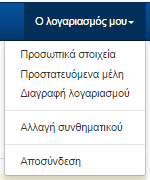 Ο λογαριασμός μου

Προσωπικά στοιχεία
Προστατευόμενα μέλη
Διαγραφή λογαριασμού

Αλλαγή συνθηματικού

Αποσύνδεση